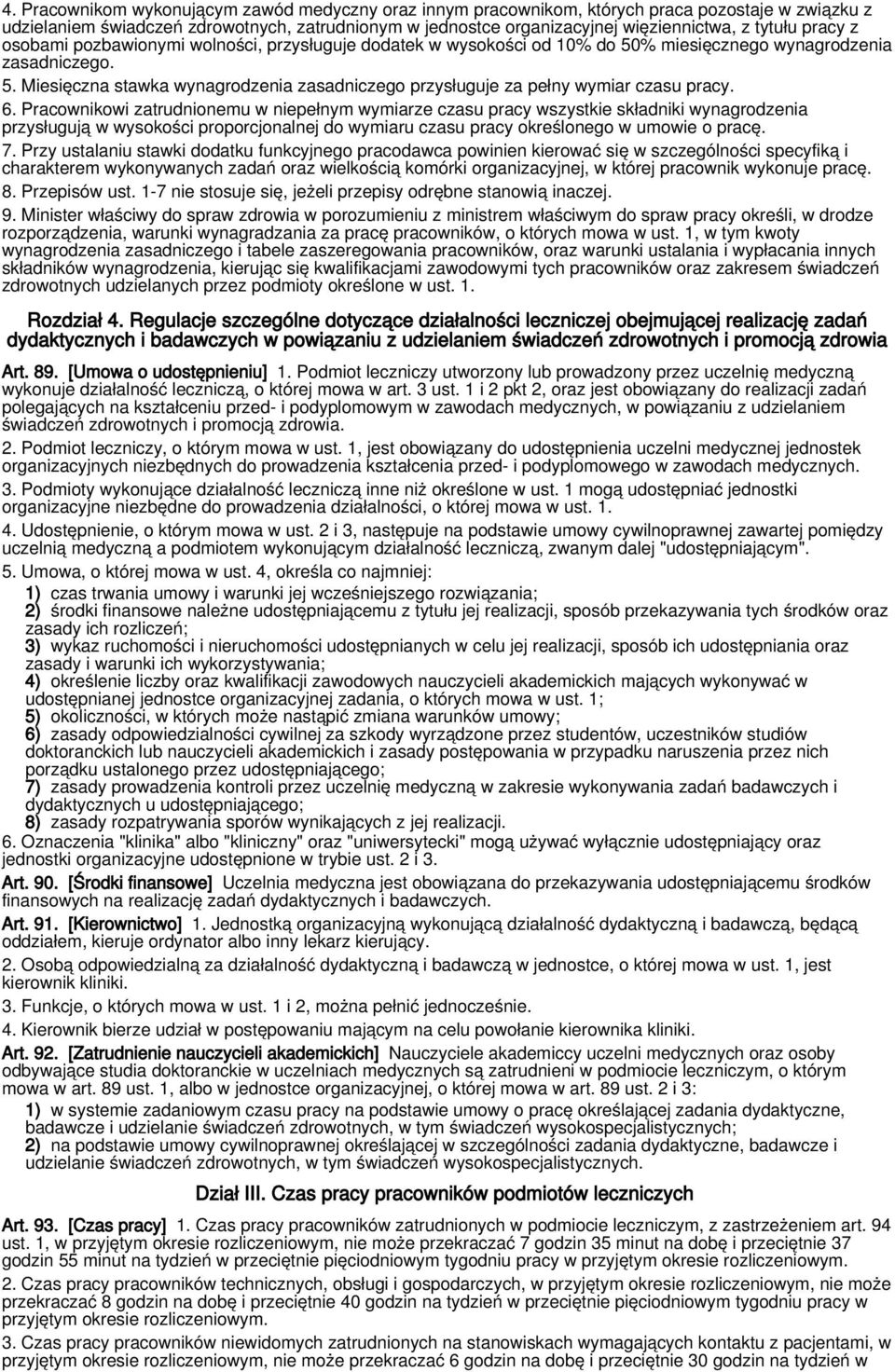 4. Pracownikom wykonującym zawód medyczny oraz innym pracownikom, których praca pozostaje w związku z udzielaniem świadczeń zdrowotnych, zatrudnionym w jednostce organizacyjnej więziennictwa, z tytułu pracy z osobami pozbawionymi wolności, przysługuje dodatek w wysokości od 10% do 50% miesięcznego wynagrodzenia zasadniczego.

5. Miesięczna stawka wynagrodzenia zasadniczego przysługuje za pełny wymiar czasu pracy.

6. Pracownikowi zatrudnionemu w niepełnym wymiarze czasu pracy wszystkie składniki wynagrodzenia przysługują w wysokości proporcjonalnej do wymiaru czasu pracy określonego w umowie o pracę.

7. Przy ustalaniu stawki dodatku funkcyjnego pracodawca powinien kierować się w szczególności specyfiką i charakterem wykonywanych zadań oraz wielkością komórki organizacyjnej, w której pracownik wykonuje pracę.

8. Przepisów ust. 1-7 nie stosuje się, jeżeli przepisy odrębne stanowią inaczej.

9. Minister właściwy do spraw zdrowia w porozumieniu z ministrem właściwym do spraw pracy określi, w drodze rozporządzenia, warunki wynagradzania za pracę pracowników, o których mowa w ust. 1, w tym kwoty wynagrodzenia zasadniczego i tabele zaszeregowania pracowników, oraz warunki ustalania i wypłacania innych składników wynagrodzenia, kierując się kwalifikacjami zawodowymi tych pracowników oraz zakresem świadczeń zdrowotnych udzielanych przez podmioty określone w ust. 1.

Rozdział 4. Regulacje szczególne dotyczące działalności leczniczej obejmującej realizację zadań dydaktycznych i badawczych w powiązaniu z udzielaniem świadczeń zdrowotnych i promocją zdrowia

Art. 89. [Umowa o udostępnieniu] 1. Podmiot leczniczy utworzony lub prowadzony przez uczelnię medyczną wykonuje działalność leczniczą, o której mowa w art. 3 ust. 1 i 2 pkt 2, oraz jest obowiązany do realizacji zadań polegających na kształceniu przed- i podyplomowym w zawodach medycznych, w powiązaniu z udzielaniem świadczeń zdrowotnych i promocją zdrowia.

2. Podmiot leczniczy, o którym mowa w ust. 1, jest obowiązany do udostępnienia uczelni medycznej jednostek organizacyjnych niezbędnych do prowadzenia kształcenia przed- i podyplomowego w zawodach medycznych.

3. Podmioty wykonujące działalność leczniczą inne niż określone w ust. 1 mogą udostępniać jednostki organizacyjne niezbędne do prowadzenia działalności, o której mowa w ust. 1.

4. Udostępnienie, o którym mowa w ust. 2 i 3, następuje na podstawie umowy cywilnoprawnej zawartej pomiędzy uczelnią medyczną a podmiotem wykonującym działalność leczniczą, zwanym dalej "udostępniającym".

5. Umowa, o której mowa w ust. 4, określa co najmniej:
1) czas trwania umowy i warunki jej wcześniejszego rozwiązania;
2) środki finansowe należne udostępniającemu z tytułu jej realizacji, sposób przekazywania tych środków oraz zasady ich rozliczeń;
3) wykaz ruchomości i nieruchomości udostępnianych w celu jej realizacji, sposób ich udostępniania oraz zasady i warunki ich wykorzystywania;
4) określenie liczby oraz kwalifikacji zawodowych nauczycieli akademickich mających wykonywać w udostępnianej jednostce organizacyjnej zadania, o których mowa w ust. 1;
5) okoliczności, w których może nastąpić zmiana warunków umowy;
6) zasady odpowiedzialności cywilnej za szkody wyrządzone przez studentów, uczestników studiów doktoranckich lub nauczycieli akademickich i zasady postępowania w przypadku naruszenia przez nich porządku ustalonego przez udostępniającego;
7) zasady prowadzenia kontroli przez uczelnię medyczną w zakresie wykonywania zadań badawczych i dydaktycznych u udostępniającego;
8) zasady rozpatrywania sporów wynikających z jej realizacji.
6. Oznaczenia "klinika" albo "kliniczny" oraz "uniwersytecki" mogą używać wyłącznie udostępniający oraz jednostki organizacyjne udostępnione w trybie ust. 2 i 3.

Art. 90. [Środki finansowe] Uczelnia medyczna jest obowiązana do przekazywania udostępniającemu środków finansowych na realizację zadań dydaktycznych i badawczych.

Art. 91. [Kierownictwo] 1. Jednostką organizacyjną wykonującą działalność dydaktyczną i badawczą, będącą oddziałem, kieruje ordynator albo inny lekarz kierujący.

2. Osobą odpowiedzialną za działalność dydaktyczną i badawczą w jednostce, o której mowa w ust. 1, jest kierownik kliniki.

3. Funkcje, o których mowa w ust. 1 i 2, można pełnić jednocześnie.

4. Kierownik bierze udział w postępowaniu mającym na celu powołanie kierownika kliniki.

Art. 92. [Zatrudnienie nauczycieli akademickich] Nauczyciele akademiccy uczelni medycznych oraz osoby odbywające studia doktoranckie w uczelniach medycznych są zatrudnieni w podmiocie leczniczym, o którym mowa w art. 89 ust. 1, albo w jednostce organizacyjnej, o której mowa w art. 89 ust. 2 i 3:
1) w systemie zadaniowym czasu pracy na podstawie umowy o pracę określającej zadania dydaktyczne, badawcze i udzielanie świadczeń zdrowotnych, w tym świadczeń wysokospecjalistycznych;
2) na podstawie umowy cywilnoprawnej określającej w szczególności zadania dydaktyczne, badawcze i udzielanie świadczeń zdrowotnych, w tym świadczeń wysokospecjalistycznych.

Dział III. Czas pracy pracowników podmiotów leczniczych

Art. 93. [Czas pracy] 1. Czas pracy pracowników zatrudnionych w podmiocie leczniczym, z zastrzeżeniem art. 94 ust. 1, w przyjętym okresie rozliczeniowym, nie może przekraczać 7 godzin 35 minut na dobę i przeciętnie 37 godzin 55 minut na tydzień w przeciętnie pięciodniowym tygodniu pracy w przyjętym okresie rozliczeniowym.

2. Czas pracy pracowników technicznych, obsługi i gospodarczych, w przyjętym okresie rozliczeniowym, nie może przekraczać 8 godzin na dobę i przeciętnie 40 godzin na tydzień w przeciętnie pięciodniowym tygodniu pracy w przyjętym okresie rozliczeniowym.

3. Czas pracy pracowników niewidomych zatrudnionych na stanowiskach wymagających kontaktu z pacjentami, w przyjętym okresie rozliczeniowym, nie może przekraczać 6 godzin na dobę i przeciętnie 30 godzin na tydzień w